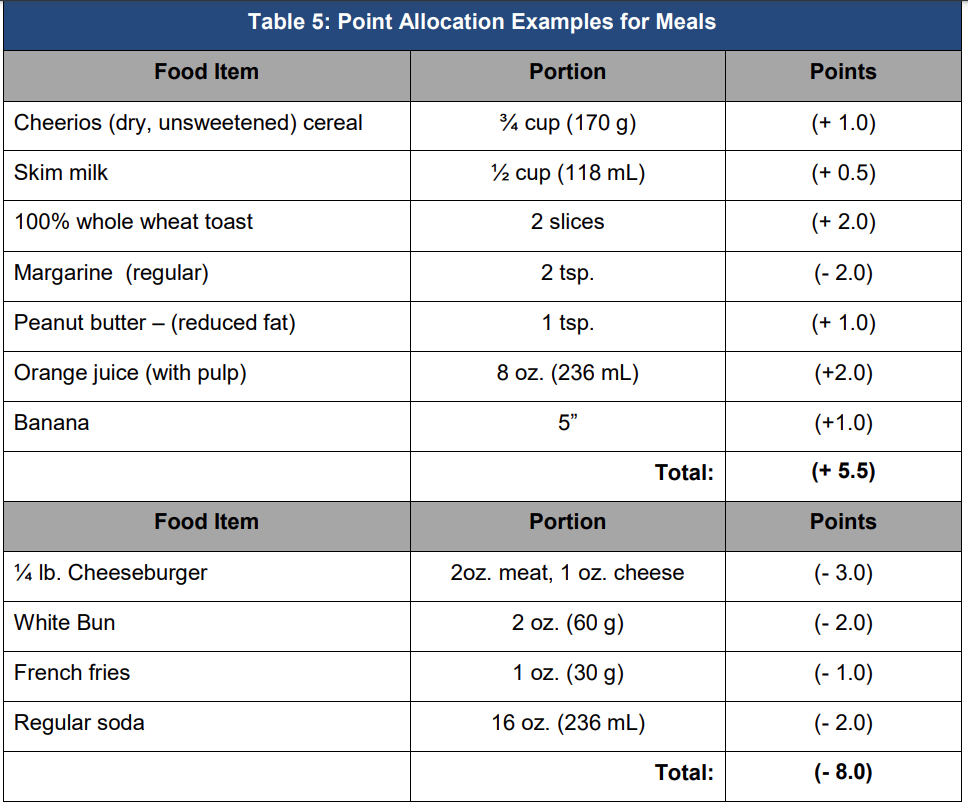 Table 5: Point Allocation Examples for Meals

| Food Item | Portion | Points |
|---|---|---|
| Cheerios (dry, unsweetened) cereal | ¾ cup (170 g) | (+ 1.0) |
| Skim milk | ½ cup (118 mL) | (+ 0.5) |
| 100% whole wheat toast | 2 slices | (+ 2.0) |
| Margarine (regular) | 2 tsp. | (- 2.0) |
| Peanut butter – (reduced fat) | 1 tsp. | (+ 1.0) |
| Orange juice (with pulp) | 8 oz. (236 mL) | (+2.0) |
| Banana | 5” | (+1.0) |
| | Total: | (+ 5.5) |
| Food Item | Portion | Points |
| ¼ lb. Cheeseburger | 2oz. meat, 1 oz. cheese | (- 3.0) |
| White Bun | 2 oz. (60 g) | (- 2.0) |
| French fries | 1 oz. (30 g) | (- 1.0) |
| Regular soda | 16 oz. (236 mL) | (- 2.0) |
| | Total: | (- 8.0) |